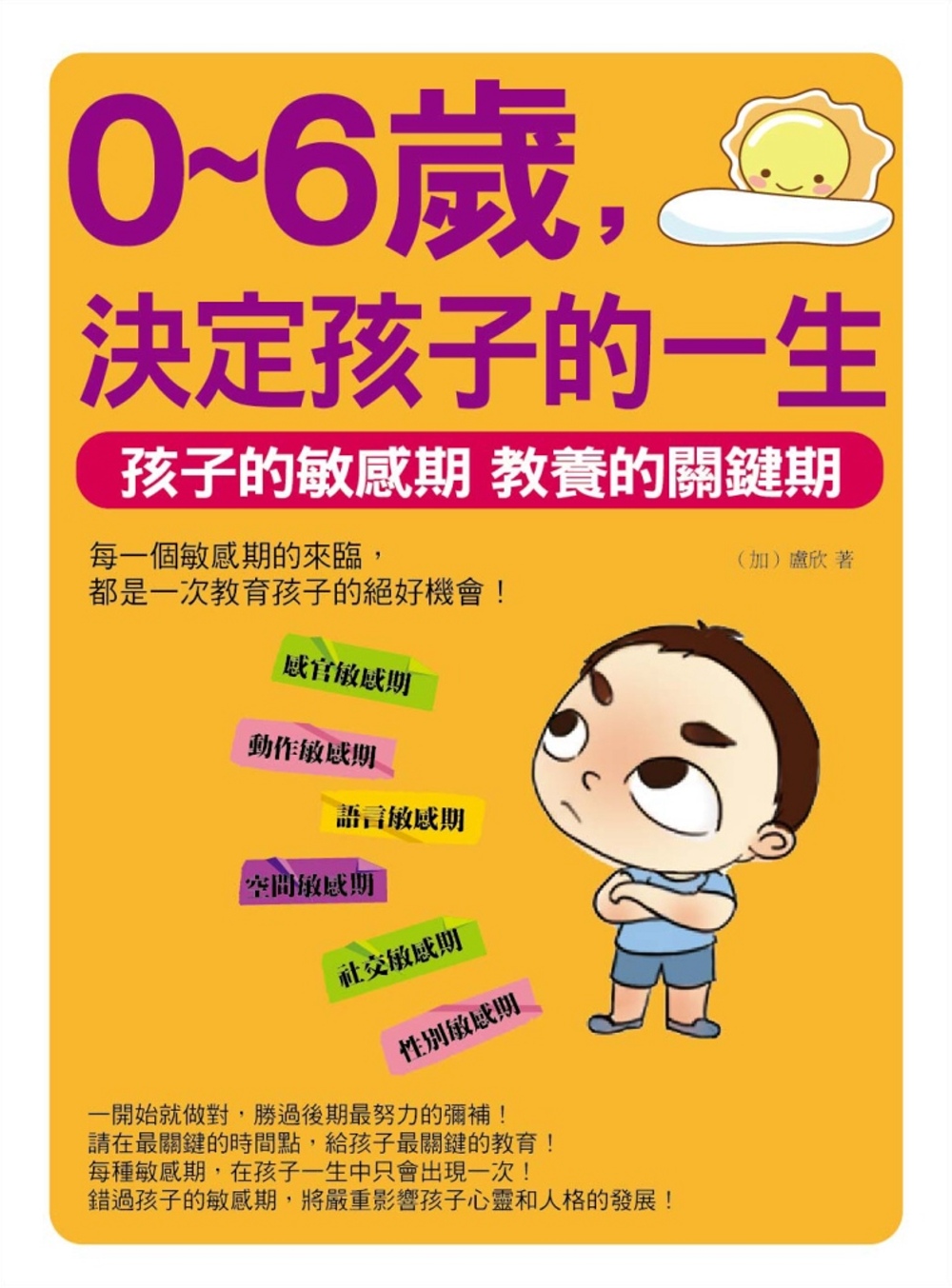 0~6歲，
決定孩子的一生

孩子的敏感期 教養的關鍵期

每一個敏感期的來臨，
都是一次教育孩子的絕好機會！

（加）盧欣 著

感官敏感期

動作敏感期

語言敏感期

空間敏感期

社交敏感期

性別敏感期

一開始就做對，勝過後期最努力的彌補！
請在最關鍵的時間點，給孩子最關鍵的教育！
每種敏感期，在孩子一生中只會出現一次！
錯過孩子的敏感期，將嚴重影響孩子心靈和人格的發展！